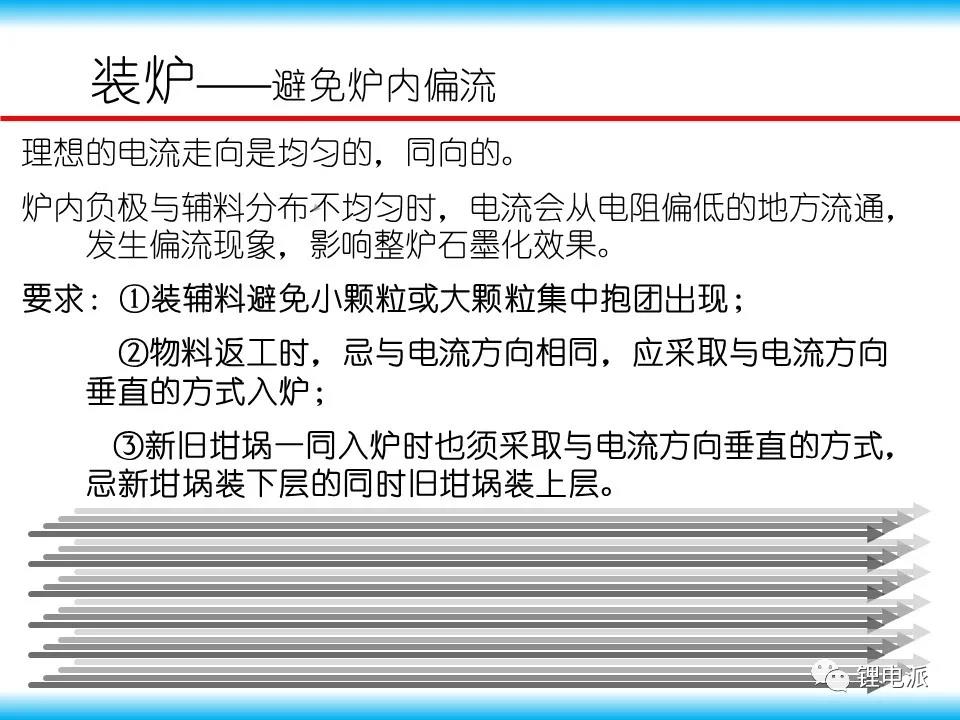 装炉——避免炉内偏流

理想的电流走向是均匀的，同向的。

炉内负极与辅料分布不均匀时，电流会从电阻偏低的地方流通，发生偏流现象，影响整炉石墨化效果。

要求：①装辅料避免小颗粒或大颗粒集中抱团出现；

②物料返工时，忌与电流方向相同，应采取与电流方向垂直的方式入炉；

③新旧坩埚一同入炉时也须采取与电流方向垂直的方式，忌新坩埚装下层的同时旧坩埚装上层。

锂电派